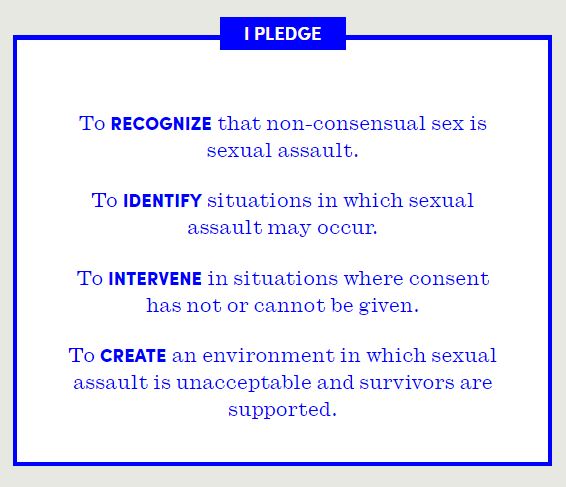 I PLEDGE

To RECOGNIZE that non-consensual sex is sexual assault.

To IDENTIFY situations in which sexual assault may occur.

To INTERVENE in situations where consent has not or cannot be given.

To CREATE an environment in which sexual assault is unacceptable and survivors are supported.